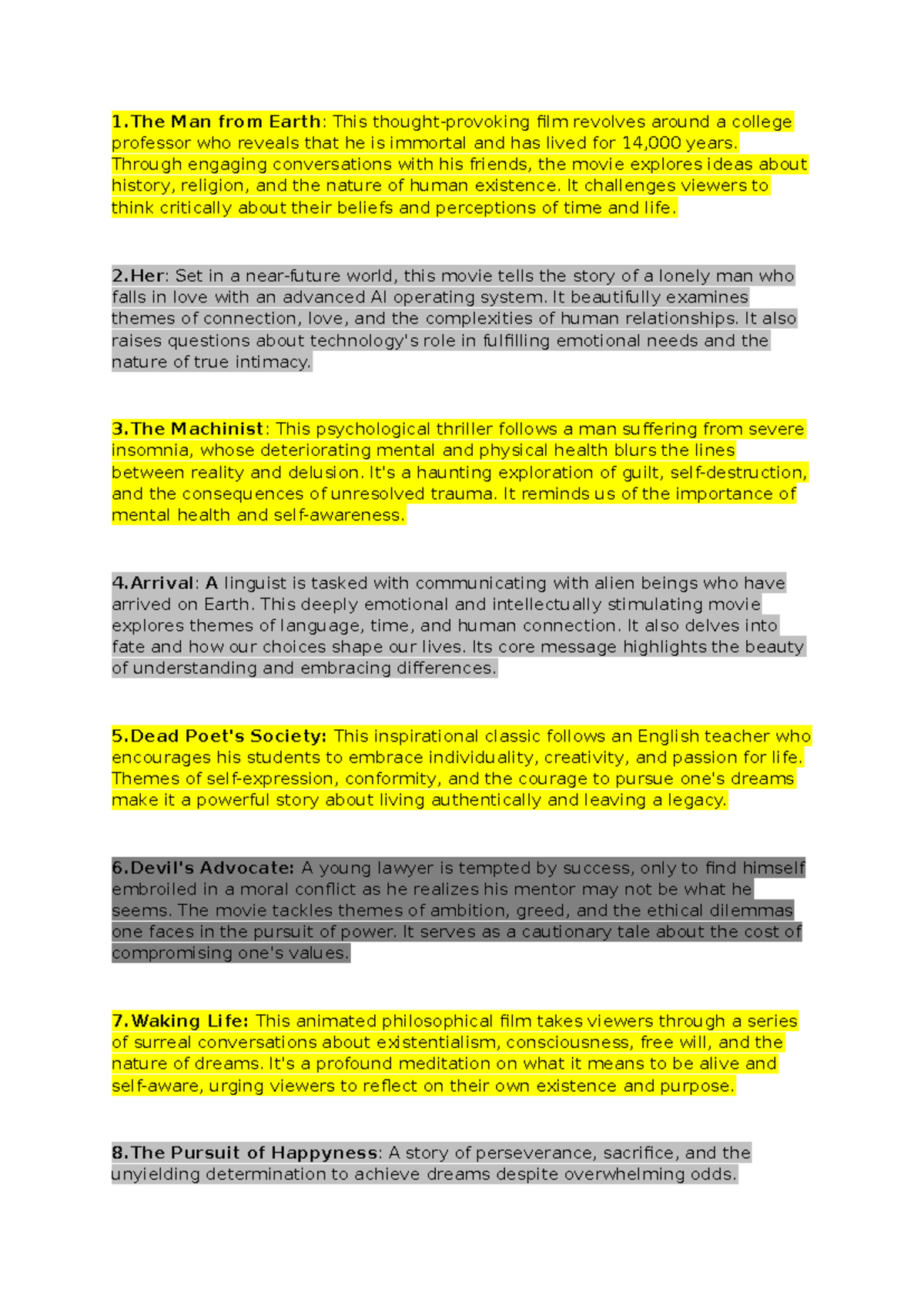 1.The Man from Earth: This thought-provoking film revolves around a college professor who reveals that he is immortal and has lived for 14,000 years. Through engaging conversations with his friends, the movie explores ideas about history, religion, and the nature of human existence. It challenges viewers to think critically about their beliefs and perceptions of time and life.

2.Her: Set in a near-future world, this movie tells the story of a lonely man who falls in love with an advanced AI operating system. It beautifully examines themes of connection, love, and the complexities of human relationships. It also raises questions about technology's role in fulfilling emotional needs and the nature of true intimacy.

3.The Machinist: This psychological thriller follows a man suffering from severe insomnia, whose deteriorating mental and physical health blurs the lines between reality and delusion. It's a haunting exploration of guilt, self-destruction, and the consequences of unresolved trauma. It reminds us of the importance of mental health and self-awareness.

4.Arrival: A linguist is tasked with communicating with alien beings who have arrived on Earth. This deeply emotional and intellectually stimulating movie explores themes of language, time, and human connection. It also delves into fate and how our choices shape our lives. Its core message highlights the beauty of understanding and embracing differences.

5.Dead Poet's Society: This inspirational classic follows an English teacher who encourages his students to embrace individuality, creativity, and passion for life. Themes of self-expression, conformity, and the courage to pursue one's dreams make it a powerful story about living authentically and leaving a legacy.

6.Devil's Advocate: A young lawyer is tempted by success, only to find himself embroiled in a moral conflict as he realizes his mentor may not be what he seems. The movie tackles themes of ambition, greed, and the ethical dilemmas one faces in the pursuit of power. It serves as a cautionary tale about the cost of compromising one's values.

7.Waking Life: This animated philosophical film takes viewers through a series of surreal conversations about existentialism, consciousness, free will, and the nature of dreams. It's a profound meditation on what it means to be alive and self-aware, urging viewers to reflect on their own existence and purpose.

8.The Pursuit of Happyness: A story of perseverance, sacrifice, and the unyielding determination to achieve dreams despite overwhelming odds.